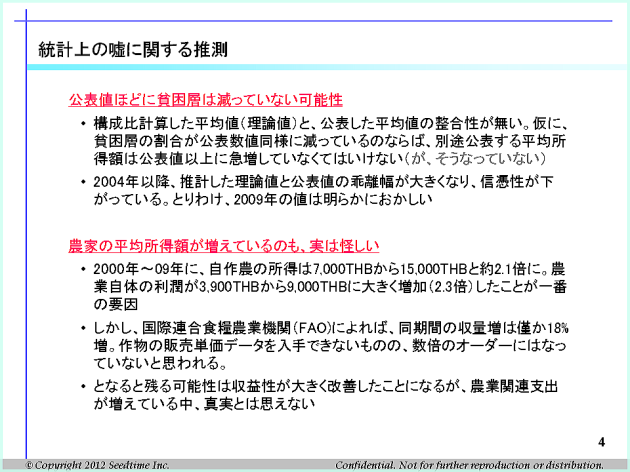 統計上の嘘に関する推測

公表値ほどに貧困層は減っていない可能性

• 構成比計算した平均値（理論値）と、公表した平均値の整合性が無い。仮に、貧困層の割合が公表数値同様に減っているのならば、別途公表する平均所得額は公表値以上に急増していなくてはいけない（が、そうなっていない）

• 2004年以降、推計した理論値と公表値の乖離幅が大きくなり、信憑性が下がっている。とりわけ、2009年の値は明らかにおかしい

農家の平均所得額が増えているのも、実は怪しい

• 2000年～09年に、自作農の所得は7,000THBから15,000THBと約2.1倍に。農業自体の利潤が3,900THBから9,000THBに大きく増加（2.3倍）したことが一番の要因

• しかし、国際連合食糧農業機関（FAO）によれば、同期間の収量増は僅か18%増。作物の販売単価データを入手できないものの、数倍のオーダーにはなっていないと思われる。

• となると残る可能性は収益性が大きく改善したことになるが、農業関連支出が増えている中、真実とは思えない

4

© Copyright 2012 Seedtime Inc.

Confidential. Not for further reproduction or distribution.